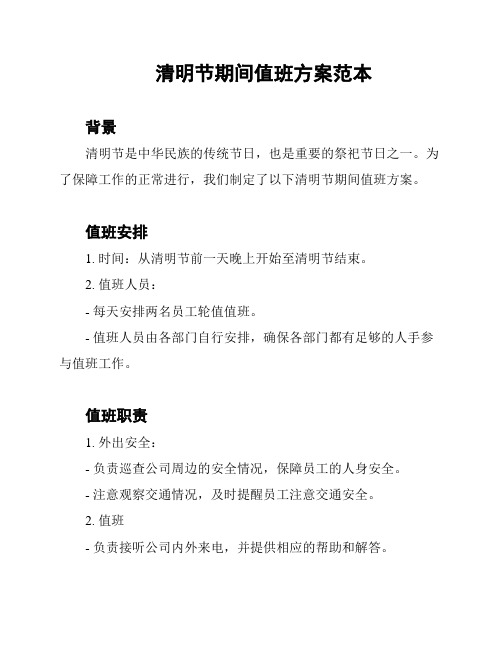 清明节期间值班方案范本

背景

清明节是中华民族的传统节日，也是重要的祭祀节日之一。为了保障工作的正常进行，我们制定了以下清明节期间值班方案。

值班安排

1. 时间：从清明节前一天晚上开始至清明节结束。

2. 值班人员：

- 每天安排两名员工轮值值班。

- 值班人员由各部门自行安排，确保各部门都有足够的人手参与值班工作。

值班职责

1. 外出安全：

- 负责巡查公司周边的安全情况，保障员工的人身安全。

- 注意观察交通情况，及时提醒员工注意交通安全。

2. 值班

- 负责接听公司内外来电，并提供相应的帮助和解答。